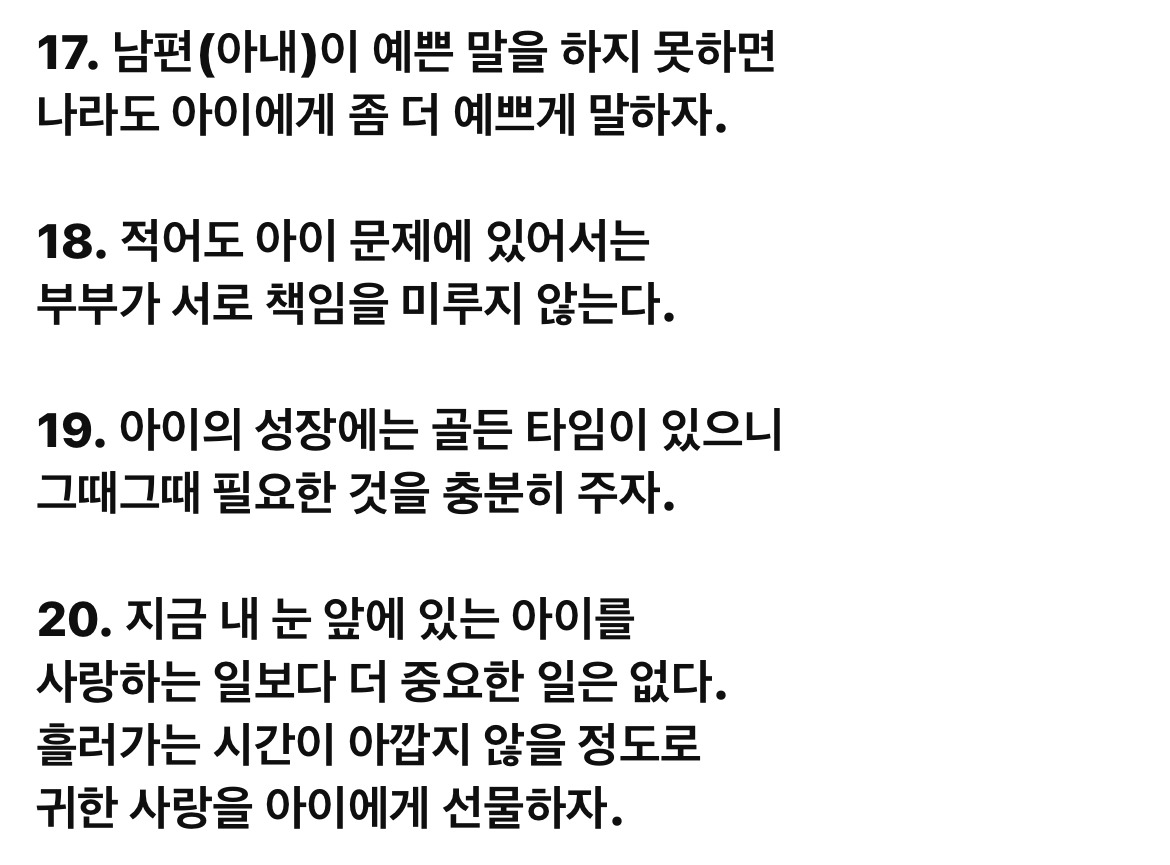 17. 남편(아내)이 예쁜 말을 하지 못하면 나라도 아이에게 좀 더 예쁘게 말하자.

18. 적어도 아이 문제에 있어서는 부부가 서로 책임을 미루지 않는다.

19. 아이의 성장에는 골든 타임이 있으니 그때그때 필요한 것을 충분히 주자.

20. 지금 내 눈 앞에 있는 아이를 사랑하는 일보다 더 중요한 일은 없다. 흘러가는 시간이 아깝지 않을 정도로 귀한 사랑을 아이에게 선물하자.